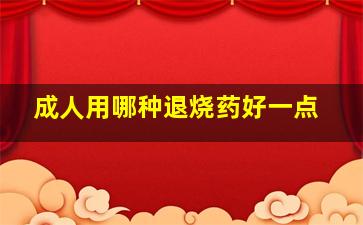 成人用哪种退烧药好一点